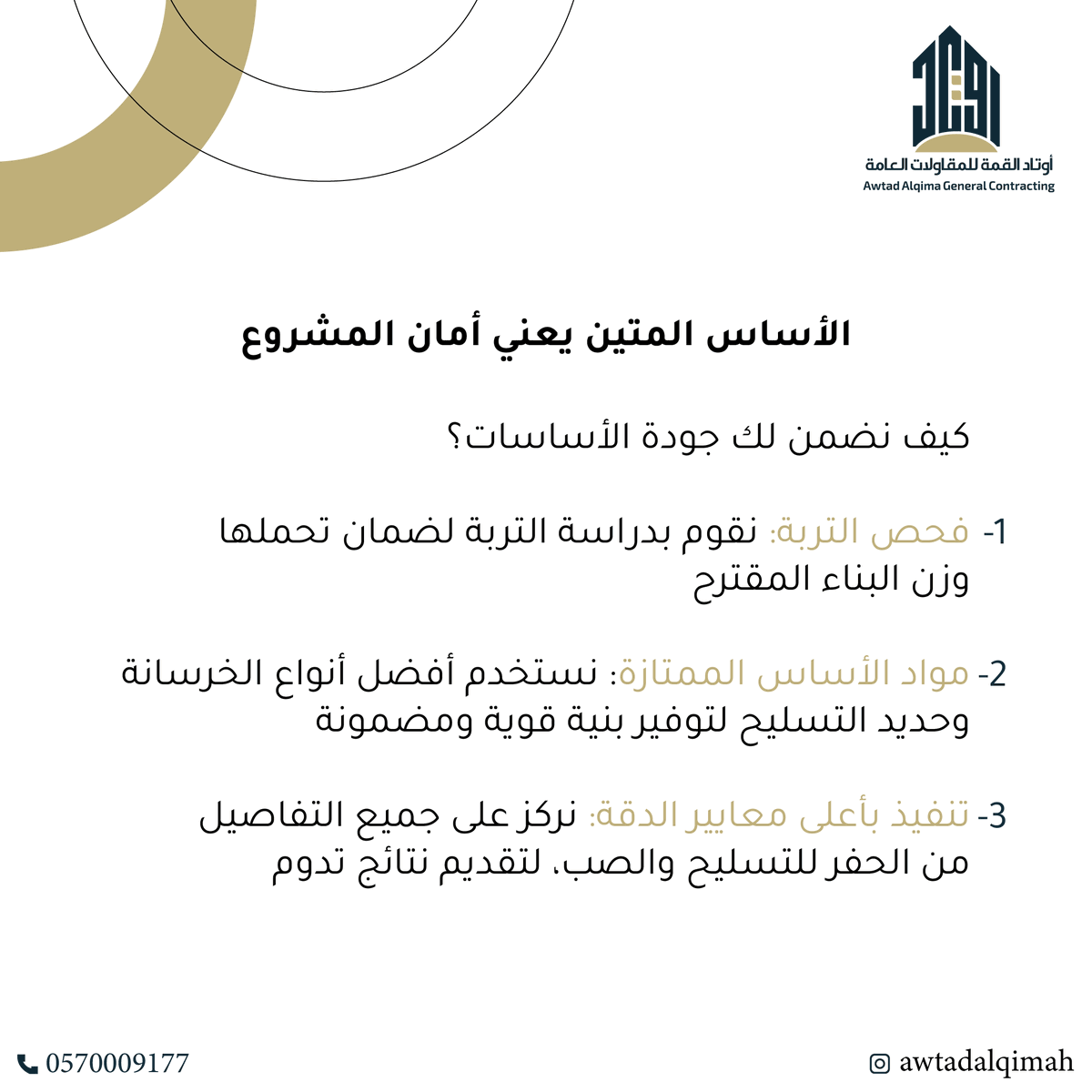 أوتاد القمة للمقاولات العامة
Awtad Alqima General Contracting

الأساس المتين يعني أمان المشروع

كيف نضمن لك جودة الأساسات؟

1- فحص التربة: نقوم بدراسة التربة لضمان تحملها وزن البناء المقترح

2- مواد الأساس الممتازة: نستخدم أفضل أنواع الخرسانة وحديد التسليح لتوفير بنية قوية ومضمونة

3- تنفيذ بأعلى معايير الدقة: نركز على جميع التفاصيل من الحفر للتسليح والصب، لتقديم نتائج تدوم

0570009177

awtadalqimah